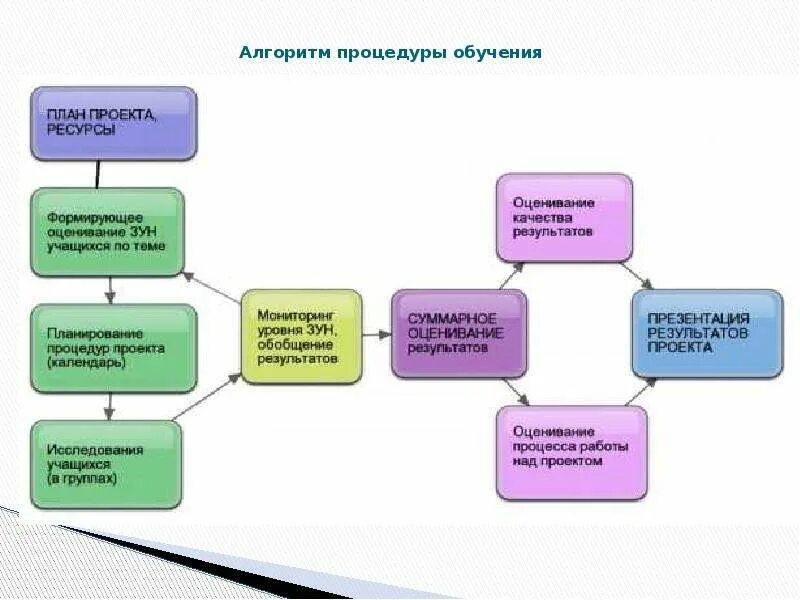 Алгоритм процедуры обучения

ПЛАН ПРОЕКТА, РЕСУРСЫ

Формирующее оценивание ЗУН учащихся по теме

Планирование процедур проекта (календарь)

Исследования учащихся (в группах)

Мониторинг уровня ЗУН, обобщение результатов

СУММАРНОЕ ОЦЕНИВАНИЕ результатов

Оценивание качества результатов

Оценивание процесса работы над проектом

ПРЕЗЕНТАЦИЯ РЕЗУЛЬТАТОВ ПРОЕКТА